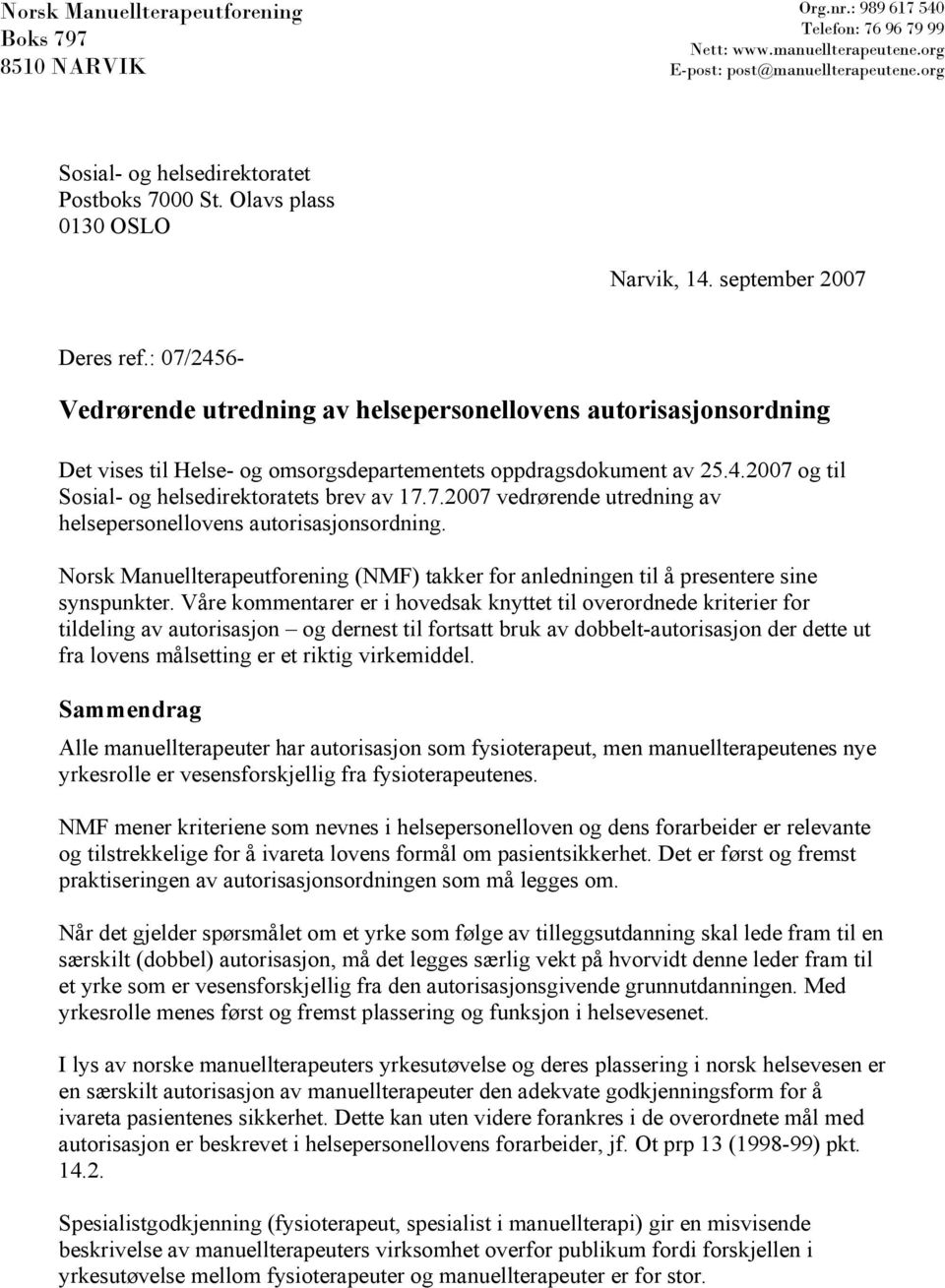 Norsk Manuellterapeutforening
Boks 797
8510 NARVIK

Org.nr.: 989 617 540
Telefon: 76 96 79 99
Nett: www.manuellterapeutene.org
E-post: post@manuellterapeutene.org

Sosial- og helsedirektoratet
Postboks 7000 St. Olavs plass
0130 OSLO

Narvik, 14. september 2007

Deres ref.: 07/2456-

Vedrørende utredning av helsepersonellovens autorisasjonsordning

Det vises til Helse- og omsorgsdepartementets oppdragsdokument av 25.4.2007 og til Sosial- og helsedirektoratets brev av 17.7.2007 vedrørende utredning av helsepersonellovens autorisasjonsordning.

Norsk Manuellterapeutforening (NMF) takker for anledningen til å presentere sine synspunkter. Våre kommentarer er i hovedsak knyttet til overordnede kriterier for tildeling av autorisasjon – og dernest til fortsatt bruk av dobbelt-autorisasjon der dette ut fra lovens målsetting er et riktig virkemiddel.

Sammendrag

Alle manuellterapeuter har autorisasjon som fysioterapeut, men manuellterapeutenes nye yrkesrolle er vesensforskjellig fra fysioterapeutenes.

NMF mener kriteriene som nevnes i helsepersonelloven og dens forarbeider er relevante og tilstrekkelige for å ivareta lovens formål om pasientsikkerhet. Det er først og fremst praktiseringen av autorisasjonsordningen som må legges om.

Når det gjelder spørsmålet om et yrke som følge av tilleggsutdanning skal lede fram til en særskilt (dobbel) autorisasjon, må det legges særlig vekt på hvorvidt denne leder fram til et yrke som er vesensforskjellig fra den autorisasjonsgivende grunnutdanningen. Med yrkesrolle menes først og fremst plassering og funksjon i helsevesenet.

I lys av norske manuellterapeuters yrkesutøvelse og deres plassering i norsk helsevesen er en særskilt autorisasjon av manuellterapeuter den adekvate godkjenningsform for å ivareta pasientenes sikkerhet. Dette kan uten videre forankres i de overordnede mål med autorisasjon er beskrevet i helsepersonellovens forarbeider, jf. Ot prp 13 (1998-99) pkt. 14.2.

Spesialistgodkjenning (fysioterapeut, spesialist i manuellterapi) gir en misvisende beskrivelse av manuellterapeuters virksomhet overfor publikum fordi forskjellen i yrkesutøvelse mellom fysioterapeuter og manuellterapeuter er for stor.